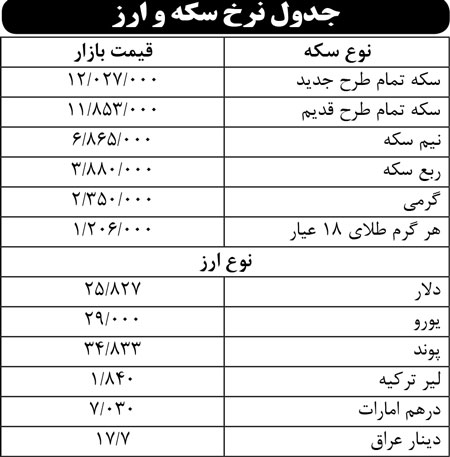 جدول نرخ سکه و ارز

| نوع سکه | قیمت بازار |
|---|---|
| سکه تمام طرح جدید | ۱۲/۰۲۷/۰۰۰ |
| سکه تمام طرح قدیم | ۱۱/۸۵۳/۰۰۰ |
| نیم سکه | ۶/۸۶۵/۰۰۰ |
| ربع سکه | ۳/۸۸۰/۰۰۰ |
| گرمی | ۲/۳۵۰/۰۰۰ |
| هر گرم طلای ۱۸ عیار | ۱/۲۰۶/۰۰۰ |
| نوع ارز | |
| دلار | ۲۵/۸۲۷ |
| یورو | ۲۹/۰۰۰ |
| پوند | ۳۴/۸۳۳ |
| لیر ترکیه | ۱/۸۴۰ |
| درهم امارات | ۷/۰۳۰ |
| دینار عراق | ۱۷/۷ |